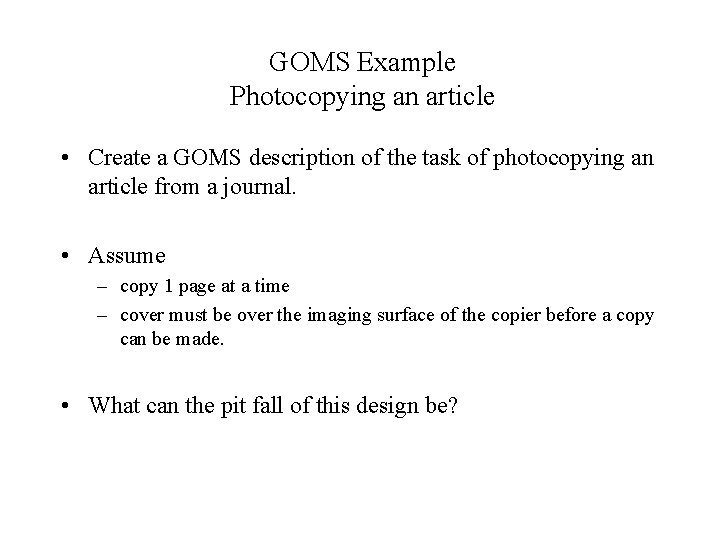 GOMS Example
Photocopying an article

• Create a GOMS description of the task of photocopying an article from a journal.

• Assume
– copy 1 page at a time
– cover must be over the imaging surface of the copier before a copy can be made.

• What can the pit fall of this design be?